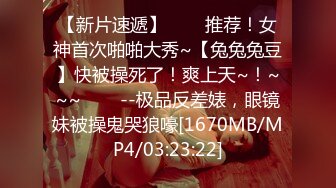 【新片速遞】　　推荐！女神首次啪啪大秀~【兔兔兔豆】快被操死了！爽上天~！~~~　　--极品反差婊，眼镜妹被操鬼哭狼嚎[1670MB/MP4/03:23:22]